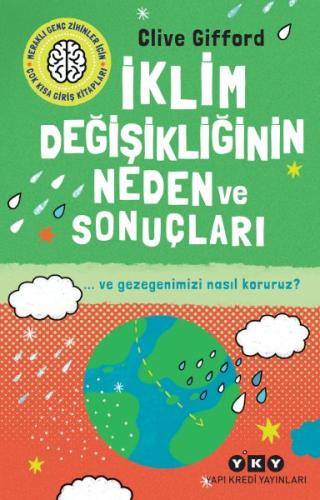 MERAKLI GENÇ ZİHİNLER İÇİN
ÇOK KISA GİRİŞ KİTAPLARI

Clive Gifford

İKLİM DEĞİŞİKLİĞİNİN NEDEN ve SONUÇLARI

... ve gezegenimizi nasıl koruruz?

YKY
YAPI KREDİ YAYINLARI